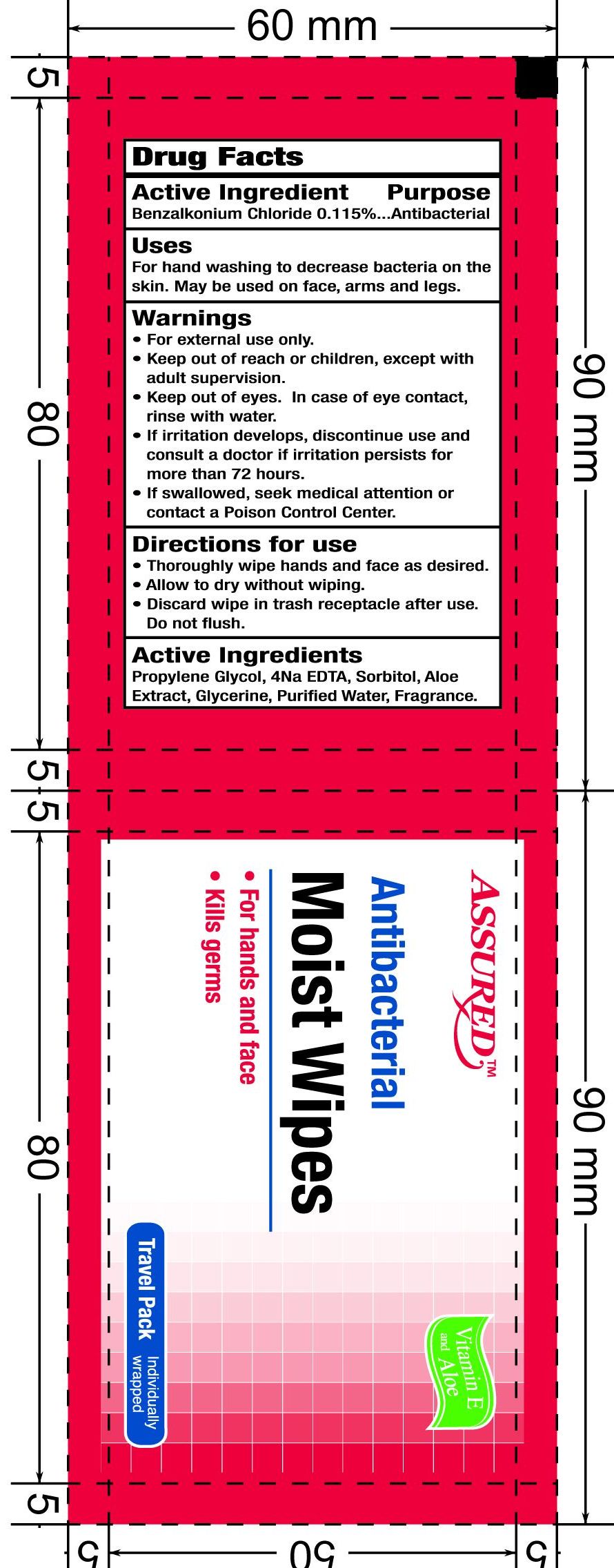 60 mm

5

80

5

5

80

5

90 mm

90 mm

5 50 5

Drug Facts

Active Ingredient Purpose
Benzalkonium Chloride 0.115%...Antibacterial

Uses
For hand washing to decrease bacteria on the skin. May be used on face, arms and legs.

Warnings
• For external use only.
• Keep out of reach or children, except with adult supervision.
• Keep out of eyes. In case of eye contact, rinse with water.
• If irritation develops, discontinue use and consult a doctor if irritation persists for more than 72 hours.
• If swallowed, seek medical attention or contact a Poison Control Center.

Directions for use
• Thoroughly wipe hands and face as desired.
• Allow to dry without wiping.
• Discard wipe in trash receptacle after use. Do not flush.

Active Ingredients
Propylene Glycol, 4Na EDTA, Sorbitol, Aloe Extract, Glycerine, Purified Water, Fragrance.

ASSURED™

Antibacterial

Moist Wipes

• For hands and face
• Kills germs

Vitamin E and Aloe

Travel Pack Individually wrapped